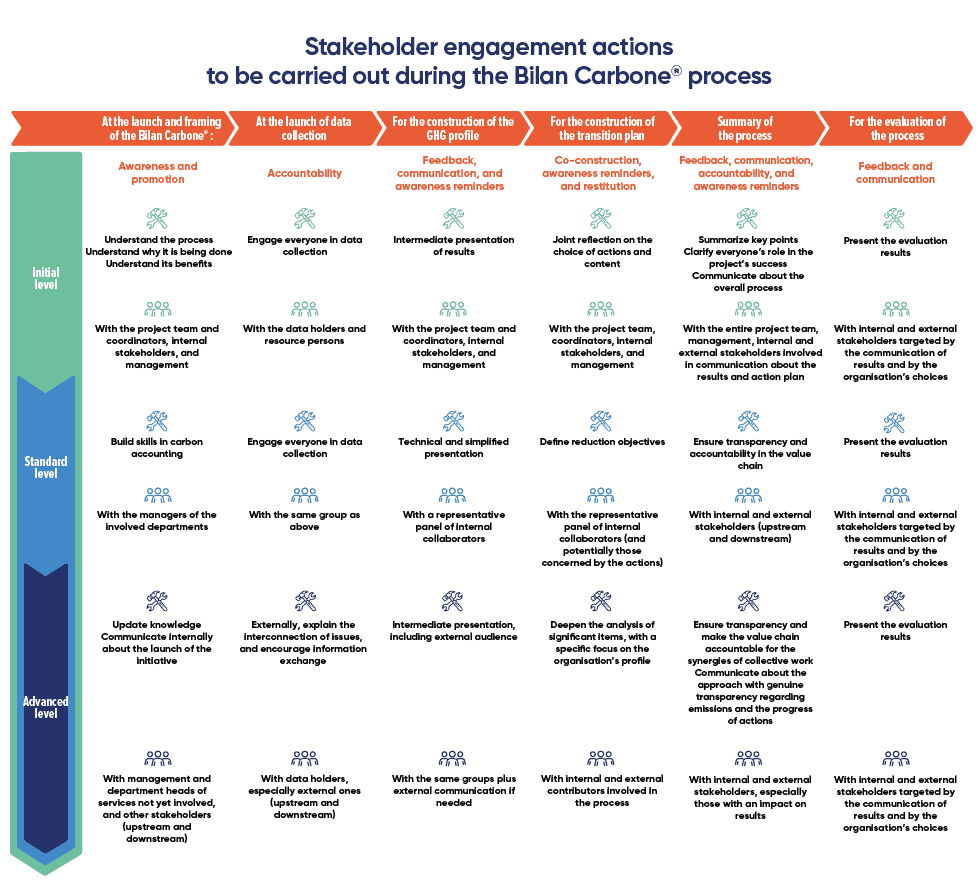 Stakeholder engagement actions to be carried out during the Bilan Carbone® process

| | At the launch and framing of the Bilan Carbone® : | At the launch of data collection | For the construction of the GHG profile | For the construction of the transition plan | Summary of the process | For the evaluation of the process |
|---|---|---|---|---|---|---|
| | Awareness and promotion | Accountability | Feedback, communication, and awareness reminders | Co-construction, awareness reminders, and restitution | Feedback, communication, accountability, and awareness reminders | Feedback and communication |
| Initial level | Understand the process Understand why it is being done Understand its benefits | Engage everyone in data collection | Intermediate presentation of results | Joint reflection on the choice of actions and content | Summarize key points Clarify everyone's role in the project's success Communicate about the overall process | Present the evaluation results |
| | With the project team and coordinators, internal stakeholders, and management | With the data holders and resource persons | With the project team and coordinators, internal stakeholders, and management | With the project team, coordinators, internal stakeholders, and management | With the entire project team, management, internal and external stakeholders involved in communication about the results and action plan | With internal and external stakeholders targeted by the communication of results and by the organisation's choices |
| Standard level | Build skills in carbon accounting | Engage everyone in data collection | Technical and simplified presentation | Define reduction objectives | Ensure transparency and accountability in the value chain | Present the evaluation results |
| | With the managers of the involved departments | With the same group as above | With a representative panel of internal collaborators | With the representative panel of internal collaborators (and potentially those concerned by the actions) | With internal and external stakeholders (upstream and downstream) | With internal and external stakeholders targeted by the communication of results and by the organisation's choices |
| Advanced level | Update knowledge Communicate internally about the launch of the initiative | Externally, explain the interconnection of issues, and encourage information exchange | Intermediate presentation, including external audience | Deepen the analysis of significant items, with a specific focus on the organisation's profile | Ensure transparency and make the value chain accountable for the synergies of collective work Communicate about the approach with genuine transparency regarding emissions and the progress of actions | Present the evaluation results |
| | With management and department heads of services not yet involved, and other stakeholders (upstream and downstream) | With data holders, especially external ones (upstream and downstream) | With the same groups plus external communication if needed | With internal and external contributors involved in the process | With internal and external stakeholders, especially those with an impact on results | With internal and external stakeholders targeted by the communication of results and by the organisation's choices |